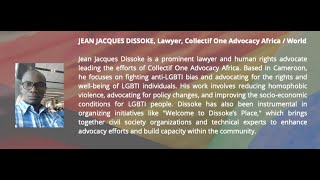 JEAN JACQUES DISSOKE, Lawyer, Collectif One Advocacy Africa / World

Jean Jacques Dissoke is a prominent lawyer and human rights advocate leading the efforts of Collectif One Advocacy Africa. Based in Cameroon, he focuses on fighting anti-LGBTI bias and advocating for the rights and well-being of LGBTI individuals. His work involves reducing homophobic violence, advocating for policy changes, and improving the socio-economic conditions for LGBTI people. Dissoke has also been instrumental in organizing initiatives like "Welcome to Dissoke's Place," which brings together civil society organizations and technical experts to enhance advocacy efforts and build capacity within the community.